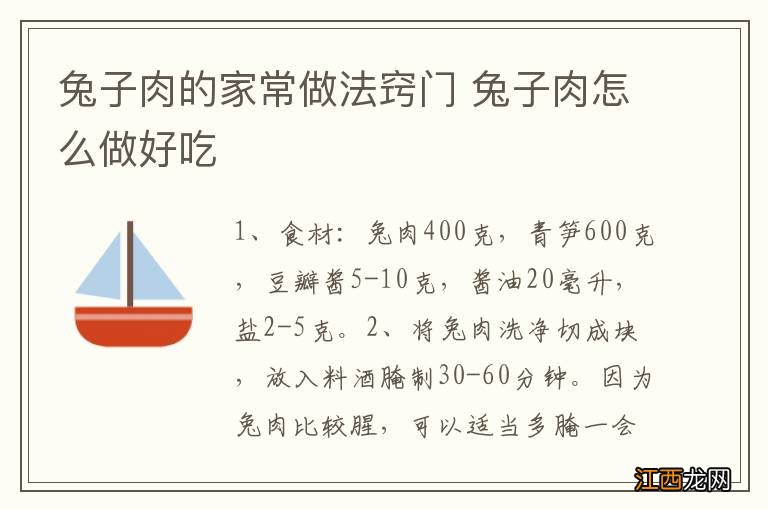 兔子肉的家常做法窍门 兔子肉怎么做好吃

1、食材：兔肉400克，青笋600克，豆瓣酱5-10克，酱油20毫升，盐2-5克。2、将兔肉洗净切成块，放入料酒腌制30-60分钟。因为兔肉比较腥，可以适当多腌一会

江西龙网